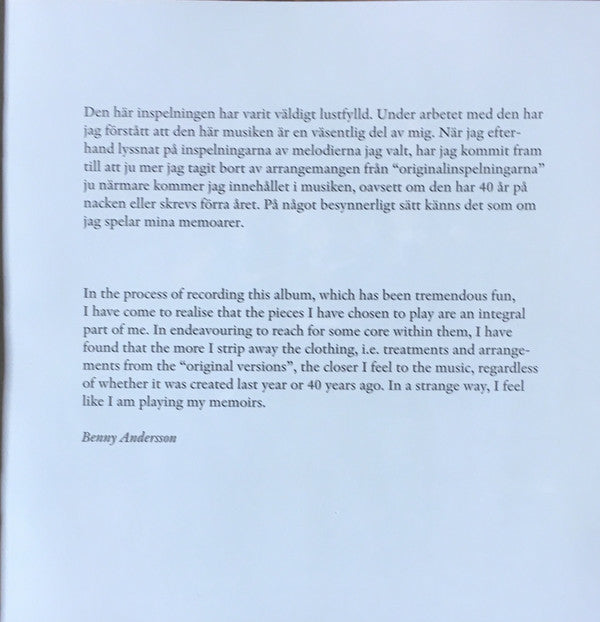 Den här inspelningen har varit väldigt lustfylld. Under arbetet med den har jag förstått att den här musiken är en väsentlig del av mig. När jag efterhand lyssnat på inspelningarna av melodierna jag valt, har jag kommit fram till att ju mer jag tagit bort av arrangemangen från "originalinspelningarna" ju närmare kommer jag innehållet i musiken, oavsett om den har 40 år på nacken eller skrevs förra året. På något besynnerligt sätt känns det som om jag spelar mina memoarer.

In the process of recording this album, which has been tremendous fun, I have come to realise that the pieces I have chosen to play are an integral part of me. In endeavouring to reach for some core within them, I have found that the more I strip away the clothing, i.e. treatments and arrangements from the "original versions", the closer I feel to the music, regardless of whether it was created last year or 40 years ago. In a strange way, I feel like I am playing my memoirs.

Benny Andersson